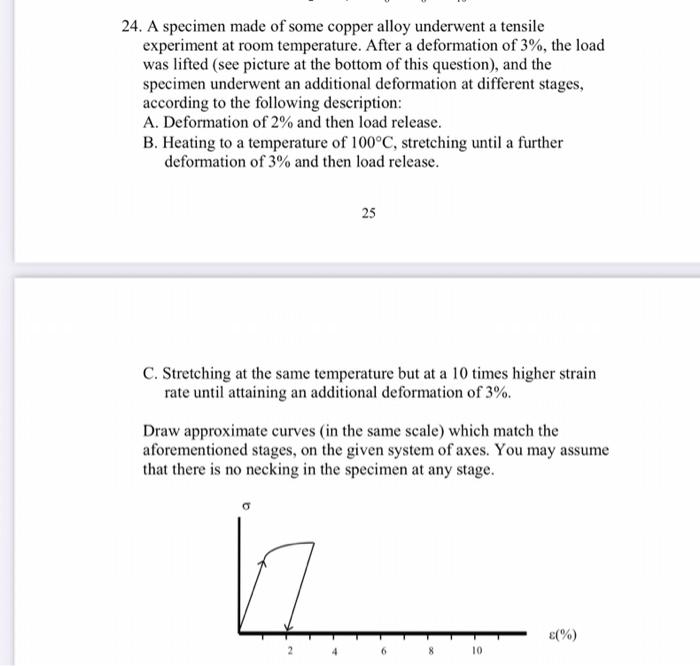 24. A specimen made of some copper alloy underwent a tensile experiment at room temperature. After a deformation of 3%, the load was lifted (see picture at the bottom of this question), and the specimen underwent an additional deformation at different stages, according to the following description:
A. Deformation of 2% and then load release.
B. Heating to a temperature of 100°C, stretching until a further deformation of 3% and then load release.

25

C. Stretching at the same temperature but at a 10 times higher strain rate until attaining an additional deformation of 3%.

Draw approximate curves (in the same scale) which match the aforementioned stages, on the given system of axes. You may assume that there is no necking in the specimen at any stage.

σ

ε(%)

2 4 6 8 10